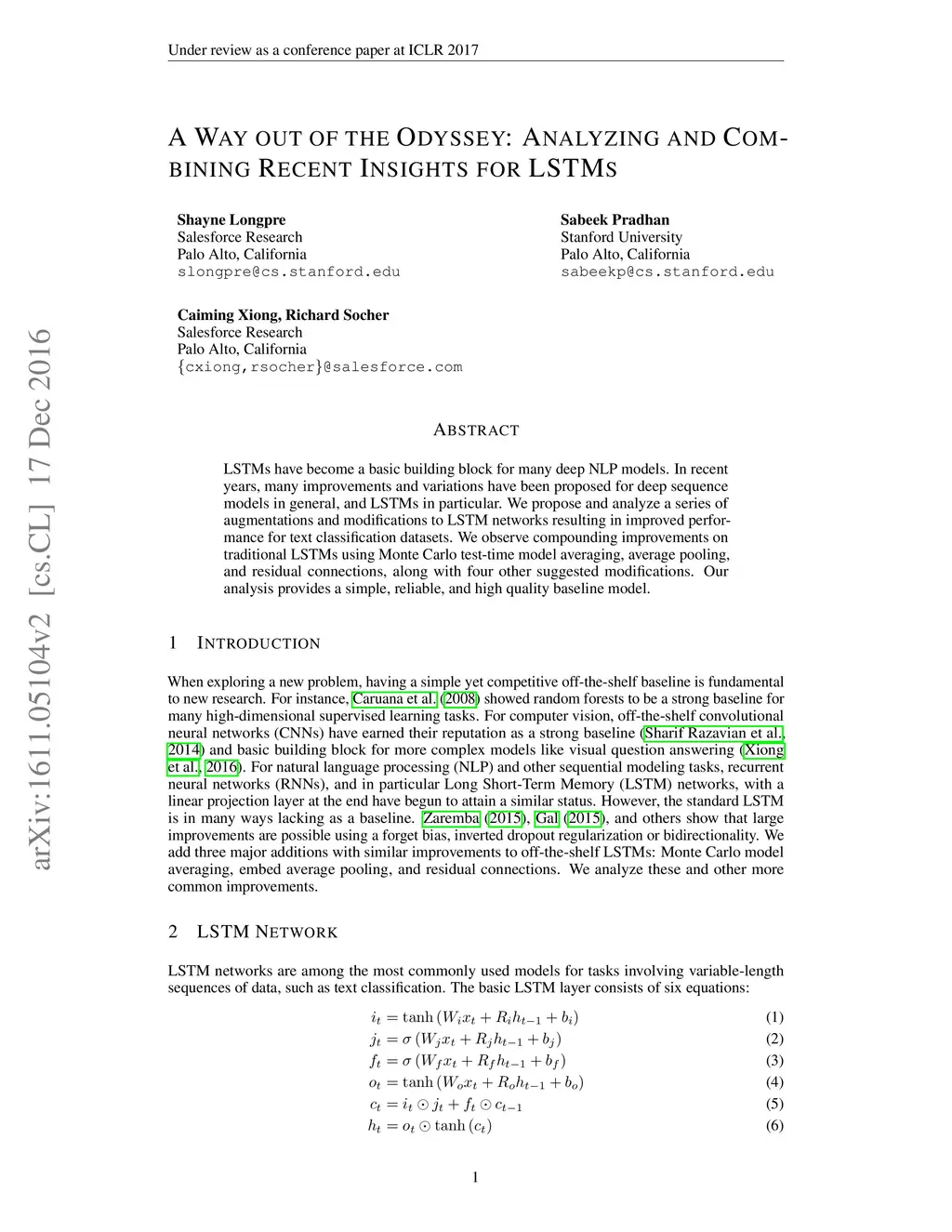 Under review as a conference paper at ICLR 2017

A WAY OUT OF THE ODYSSEY: ANALYZING AND COMBINING RECENT INSIGHTS FOR LSTMS

Shayne Longpre
Salesforce Research
Palo Alto, California
slongpre@cs.stanford.edu

Sabeek Pradhan
Stanford University
Palo Alto, California
sabeekp@cs.stanford.edu

Caiming Xiong, Richard Socher
Salesforce Research
Palo Alto, California
{cxiong,rsocher}@salesforce.com

arXiv:1611.05104v2 [cs.CL] 17 Dec 2016

ABSTRACT

LSTMs have become a basic building block for many deep NLP models. In recent years, many improvements and variations have been proposed for deep sequence models in general, and LSTMs in particular. We propose and analyze a series of augmentations and modifications to LSTM networks resulting in improved performance for text classification datasets. We observe compounding improvements on traditional LSTMs using Monte Carlo test-time model averaging, average pooling, and residual connections, along with four other suggested modifications. Our analysis provides a simple, reliable, and high quality baseline model.

1 INTRODUCTION

When exploring a new problem, having a simple yet competitive off-the-shelf baseline is fundamental to new research. For instance, Caruana et al. (2008) showed random forests to be a strong baseline for many high-dimensional supervised learning tasks. For computer vision, off-the-shelf convolutional neural networks (CNNs) have earned their reputation as a strong baseline (Sharif Razavian et al., 2014) and basic building block for more complex models like visual question answering (Xiong et al., 2016). For natural language processing (NLP) and other sequential modeling tasks, recurrent neural networks (RNNs), and in particular Long Short-Term Memory (LSTM) networks, with a linear projection layer at the end have begun to attain a similar status. However, the standard LSTM is in many ways lacking as a baseline. Zaremba (2015), Gal (2015), and others show that large improvements are possible using a forget bias, inverted dropout regularization or bidirectionality. We add three major additions with similar improvements to off-the-shelf LSTMs: Monte Carlo model averaging, embed average pooling, and residual connections. We analyze these and other more common improvements.

2 LSTM NETWORK

LSTM networks are among the most commonly used models for tasks involving variable-length sequences of data, such as text classification. The basic LSTM layer consists of six equations:

$i_t = \tanh(W_i x_t + R_i h_{t-1} + b_i)$ (1)
$j_t = \sigma(W_j x_t + R_j h_{t-1} + b_j)$ (2)
$f_t = \sigma(W_f x_t + R_f h_{t-1} + b_f)$ (3)
$o_t = \tanh(W_o x_t + R_o h_{t-1} + b_o)$ (4)
$c_t = i_t \odot j_t + f_t \odot c_{t-1}$ (5)
$h_t = o_t \odot \tanh(c_t)$ (6)

1